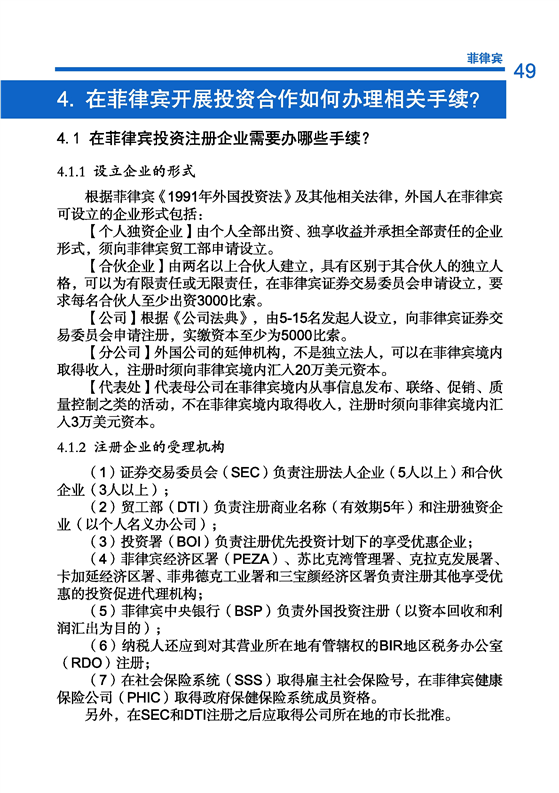 菲律宾

49

4. 在菲律宾开展投资合作如何办理相关手续？

4.1 在菲律宾投资注册企业需要办哪些手续？

4.1.1 设立企业的形式

根据菲律宾《1991年外国投资法》及其他相关法律，外国人在菲律宾可设立的企业形式包括：

【个人独资企业】由个人全部出资、独享收益并承担全部责任的企业形式，须向菲律宾贸工部申请设立。

【合伙企业】由两名以上合伙人建立，具有区别于其合伙人的独立人格，可以为有限责任或无限责任，在菲律宾证券交易委员会申请设立，要求每名合伙人至少出资3000比索。

【公司】根据《公司法典》，由5-15名发起人设立，向菲律宾证券交易委员会申请注册，实缴资本至少为5000比索。

【分公司】外国公司的延伸机构，不是独立法人，可以在菲律宾境内取得收入，注册时须向菲律宾境内汇入20万美元资本。

【代表处】代表母公司在菲律宾境内从事信息发布、联络、促销、质量控制之类的活动，不在菲律宾境内取得收入，注册时须向菲律宾境内汇入3万美元资本。

4.1.2 注册企业的受理机构

（1）证券交易委员会（SEC）负责注册法人企业（5人以上）和合伙企业（3人以上）；

（2）贸工部（DTI）负责注册商业名称（有效期5年）和注册独资企业（以个人名义办公司）；

（3）投资署（BOI）负责注册优先投资计划下的享受优惠企业；

（4）菲律宾经济区署（PEZA）、苏比克湾管理署、克拉克发展署、卡加延经济区署、菲弗德克工业署和三宝颜经济区署负责注册其他享受优惠的投资促进代理机构；

（5）菲律宾中央银行（BSP）负责外国投资注册（以资本回收和利润汇出为目的）；

（6）纳税人还应到对其营业所在地有管辖权的BIR地区税务办公室（RDO）注册；

（7）在社会保险系统（SSS）取得雇主社会保险号，在菲律宾健康保险公司（PHIC）取得政府保健保险系统成员资格。

另外，在SEC和DTI注册之后应取得公司所在地的市长批准。